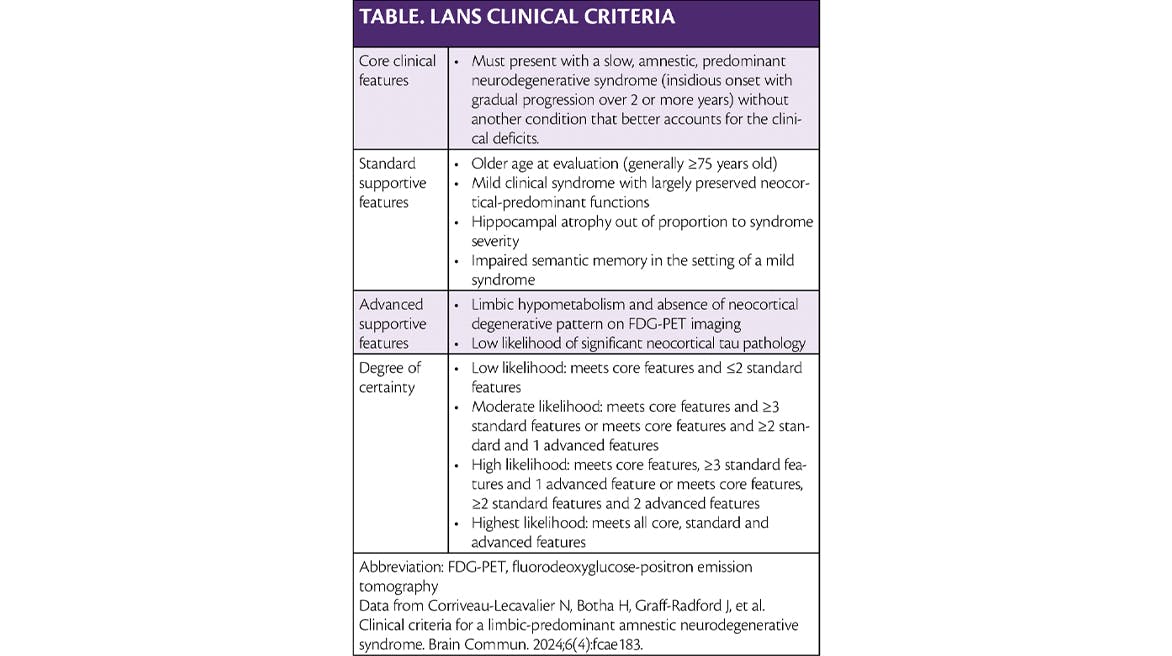 TABLE. LANS CLINICAL CRITERIA

| | |
|---|---|
| Core clinical features | • Must present with a slow, amnestic, predominant neurodegenerative syndrome (insidious onset with gradual progression over 2 or more years) without another condition that better accounts for the clinical deficits. |
| Standard supportive features | • Older age at evaluation (generally ≥75 years old) • Mild clinical syndrome with largely preserved neocortical-predominant functions • Hippocampal atrophy out of proportion to syndrome severity • Impaired semantic memory in the setting of a mild syndrome |
| Advanced supportive features | • Limbic hypometabolism and absence of neocortical degenerative pattern on FDG-PET imaging • Low likelihood of significant neocortical tau pathology |
| Degree of certainty | • Low likelihood: meets core features and ≤2 standard features • Moderate likelihood: meets core features and ≥3 standard features or meets core features and ≥2 standard and 1 advanced features • High likelihood: meets core features, ≥3 standard features and 1 advanced feature or meets core features, ≥2 standard features and 2 advanced features • Highest likelihood: meets all core, standard and advanced features |

Abbreviation: FDG-PET, fluorodeoxyglucose-positron emission tomography
Data from Corriveau-Lecavalier N, Botha H, Graff-Radford J, et al. Clinical criteria for a limbic-predominant amnestic neurodegenerative syndrome. Brain Commun. 2024;6(4):fcae183.